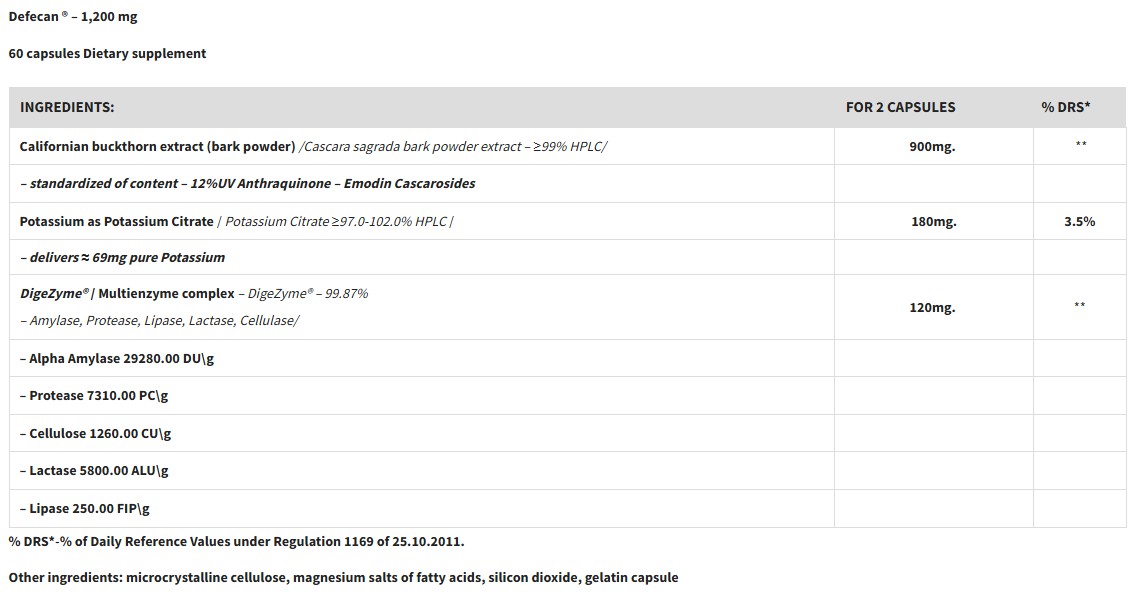 Defecan ® – 1,200 mg

60 capsules Dietary supplement

| INGREDIENTS: | FOR 2 CAPSULES | % DRS* |
|---|---|---|
| Californian buckthorn extract (bark powder) /Cascara sagrada bark powder extract – ≥99% HPLC/ | 900mg. | ** |
| – standardized of content – 12%UV Anthraquinone – Emodin Cascarosides | | |
| Potassium as Potassium Citrate / Potassium Citrate ≥97.0-102.0% HPLC / | 180mg. | 3.5% |
| – delivers ≈ 69mg pure Potassium | | |
| DigeZyme® / Multienzyme complex – DigeZyme® – 99.87% – Amylase, Protease, Lipase, Lactase, Cellulase/ | 120mg. | ** |
| – Alpha Amylase 29280.00 DU\g | | |
| – Protease 7310.00 PC\g | | |
| – Cellulose 1260.00 CU\g | | |
| – Lactase 5800.00 ALU\g | | |
| – Lipase 250.00 FIP\g | | |

% DRS*-% of Daily Reference Values under Regulation 1169 of 25.10.2011.

Other ingredients: microcrystalline cellulose, magnesium salts of fatty acids, silicon dioxide, gelatin capsule